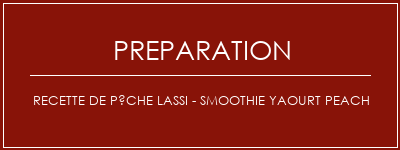 PREPARATION

RECETTE DE P?CHE LASSI - SMOOTHIE YAOURT PEACH